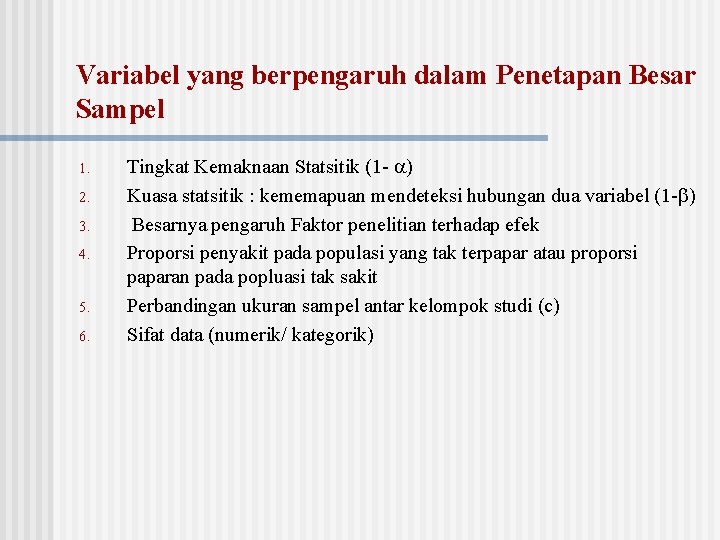 Variabel yang berpengaruh dalam Penetapan Besar Sampel

1. Tingkat Kemaknaan Statsitik (1- $\alpha$)
2. Kuasa statsitik : kememapuan mendeteksi hubungan dua variabel (1-$\beta$)
3. Besarnya pengaruh Faktor penelitian terhadap efek
4. Proporsi penyakit pada populasi yang tak terpapar atau proporsi paparan pada popluasi tak sakit
5. Perbandingan ukuran sampel antar kelompok studi (c)
6. Sifat data (numerik/ kategorik)